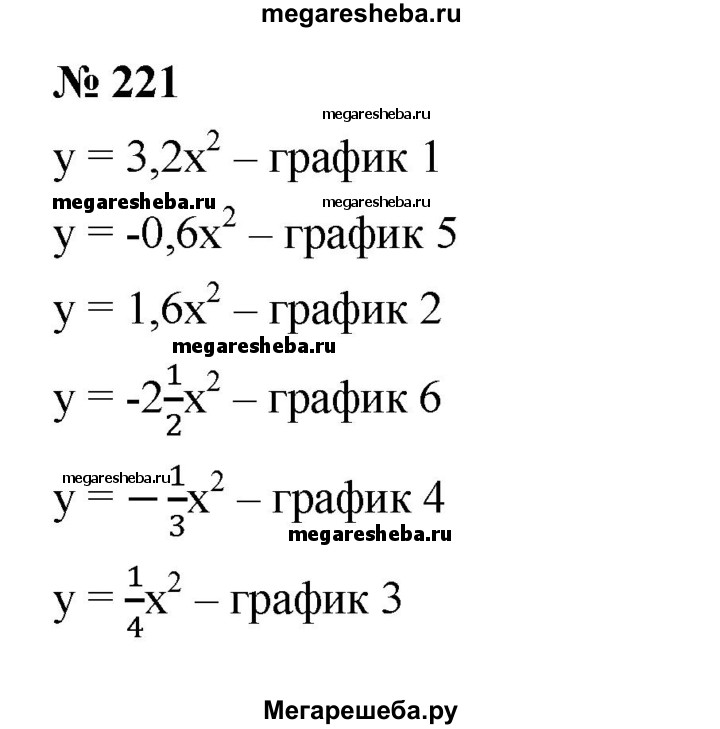 megaresheba.ru

№ 221

megaresheba.ru

$y = 3,2x^2$ – график 1

megaresheba.ru megaresheba.ru

$y = -0,6x^2$ – график 5

$y = 1,6x^2$ – график 2

megaresheba.ru

$y = -2\frac{1}{2}x^2$ – график 6

megaresheba.ru

$y = -\frac{1}{3}x^2$ – график 4

megaresheba.ru

$y = \frac{1}{4}x^2$ – график 3

Мегарешеба.ру